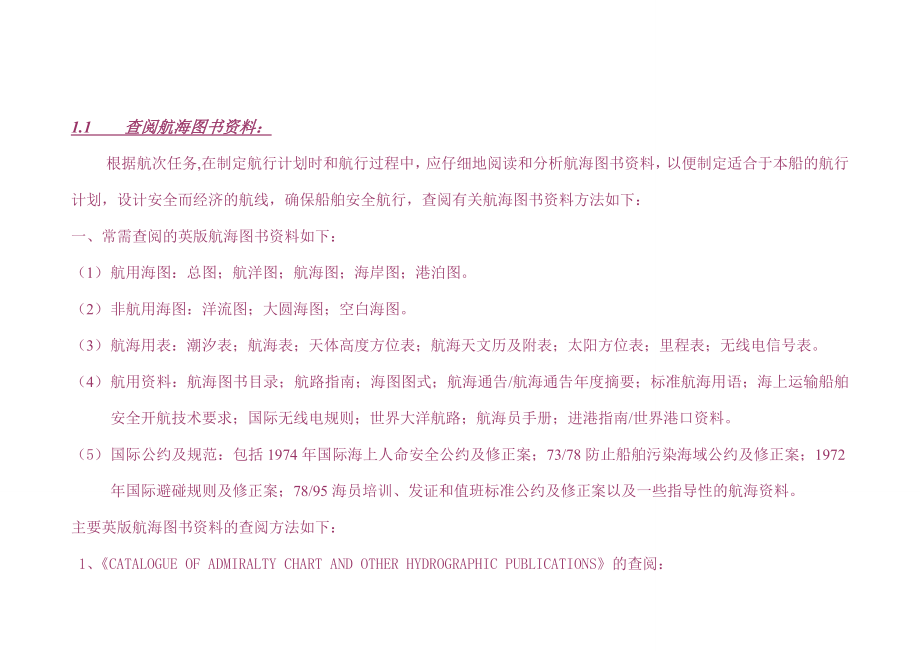 1.1 查阅航海图书资料：

根据航次任务,在制定航行计划时和航行过程中，应仔细地阅读和分析航海图书资料，以便制定适合于本船的航行计划，设计安全而经济的航线，确保船舶安全航行，查阅有关航海图书资料方法如下：

一、常需查阅的英版航海图书资料如下：

（1）航用海图：总图；航洋图；航海图；海岸图；港泊图。

（2）非航用海图：洋流图；大圆海图；空白海图。

（3）航海用表：潮汐表；航海表；天体高度方位表；航海天文历及附表；太阳方位表；里程表；无线电信号表。

（4）航用资料：航海图书目录；航路指南；海图图式；航海通告/航海通告年度摘要；标准航海用语；海上运输船舶安全开航技术要求；国际无线电规则；世界大洋航路；航海员手册；进港指南/世界港口资料。

（5）国际公约及规范：包括1974年国际海上人命安全公约及修正案；73/78防止船舶污染海域公约及修正案；1972年国际避碰规则及修正案；78/95海员培训、发证和值班标准公约及修正案以及一些指导性的航海资料。

主要英版航海图书资料的查阅方法如下：

1、《CATALOGUE OF ADMIRALTY CHART AND OTHER HYDROGRAPHIC PUBLICATIONS》的查阅：